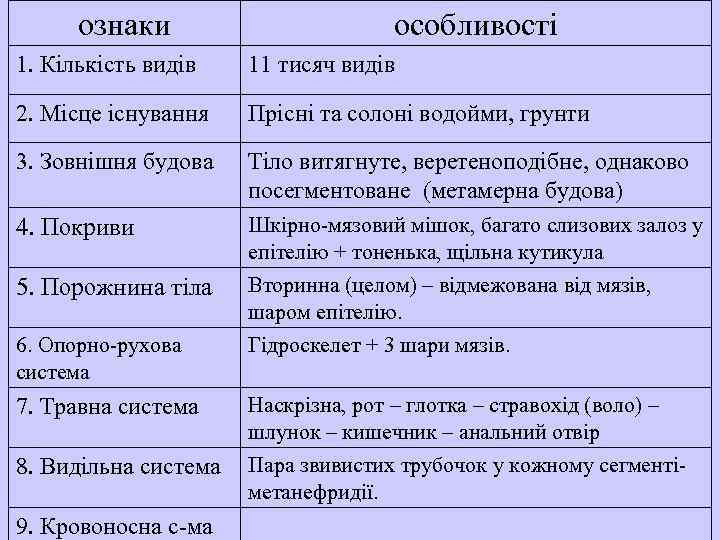 | ознаки | особливості |
|---|---|
| 1. Кількість видів | 11 тисяч видів |
| 2. Місце існування | Прісні та солоні водойми, грунти |
| 3. Зовнішня будова | Тіло витягнуте, веретеноподібне, однаково посегментоване (метамерна будова) |
| 4. Покриви | Шкірно-мязовий мішок, багато слизових залоз у епітелію + тоненька, щільна кутикула |
| 5. Порожнина тіла | Вторинна (целом) – відмежована від мязів, шаром епітелію. |
| 6. Опорно-рухова система | Гідроскелет + 3 шари мязів. |
| 7. Травна система | Наскрізна, рот – глотка – стравохід (воло) – шлунок – кишечник – анальний отвір |
| 8. Видільна система | Пара звивистих трубочок у кожному сегменті-метанефридії. |
| 9. Кровоносна с-ма | |